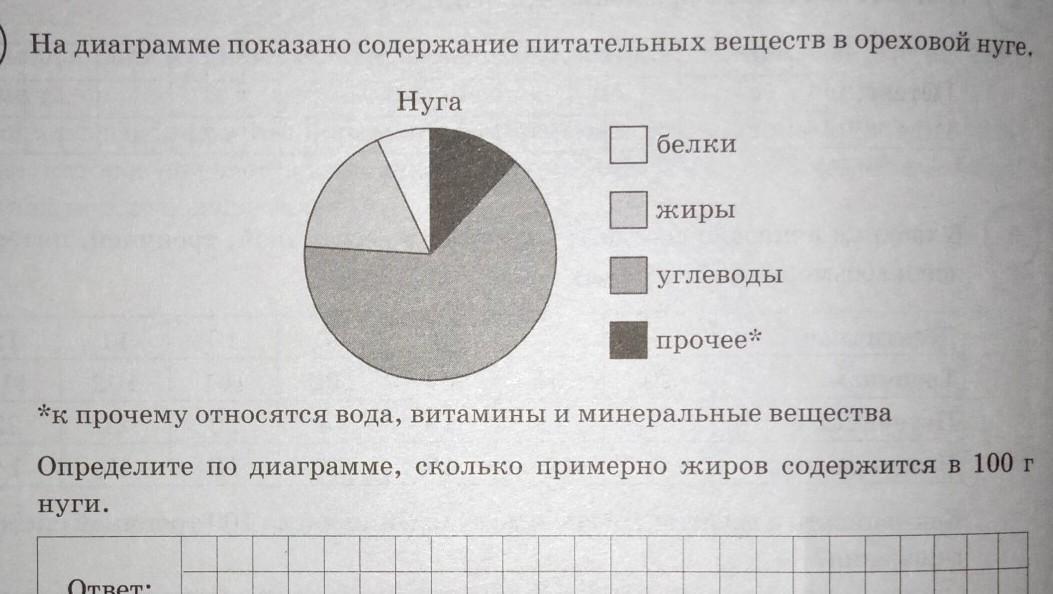 На диаграмме показано содержание питательных веществ в ореховой нуге.

Нуга

белки

жиры

углеводы

прочее*

*к прочему относятся вода, витамины и минеральные вещества

Определите по диаграмме, сколько примерно жиров содержится в 100 г нуги.

Ответ: